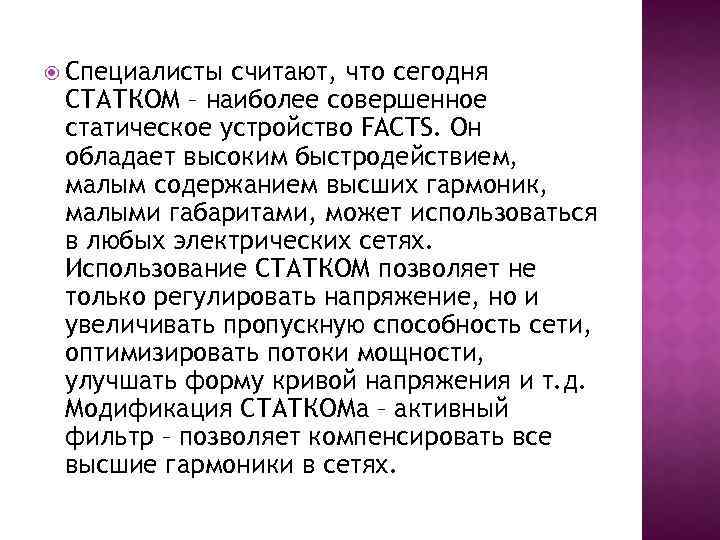 Специалисты считают, что сегодня СТАТКОМ – наиболее совершенное статическое устройство FACTS. Он обладает высоким быстродействием, малым содержанием высших гармоник, малыми габаритами, может использоваться в любых электрических сетях. Использование СТАТКОМ позволяет не только регулировать напряжение, но и увеличивать пропускную способность сети, оптимизировать потоки мощности, улучшать форму кривой напряжения и т.д. Модификация СТАТКОМа – активный фильтр – позволяет компенсировать все высшие гармоники в сетях.